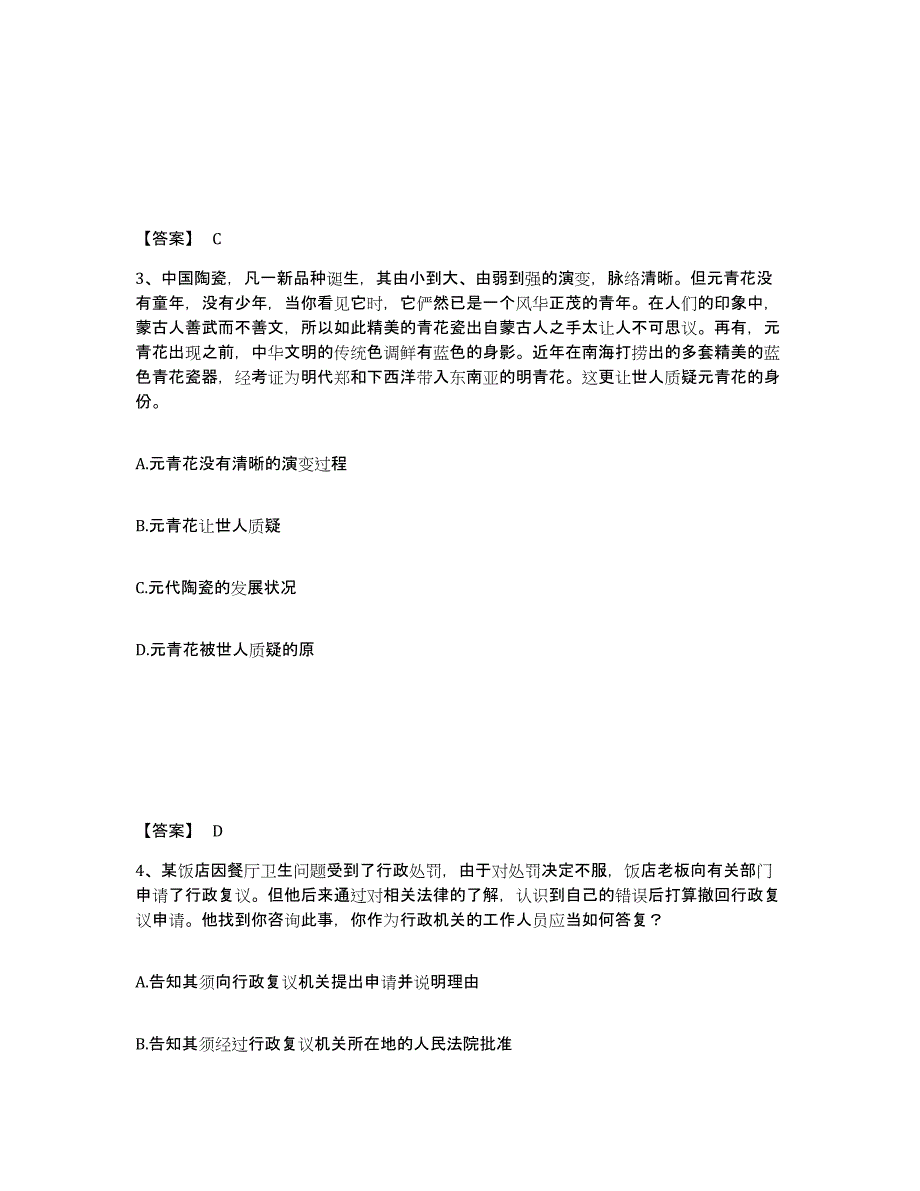 【答案】 C

3、中国陶瓷，凡一新品种诞生，其由小到大、由弱到强的演变，脉络清晰。但元青花没有童年，没有少年，当你看见它时，它俨然已是一个风华正茂的青年。在人们的印象中，蒙古人善武而不善文，所以如此精美的青花瓷出自蒙古人之手太让人不可思议。再有，元青花出现之前，中华文明的传统色调鲜有蓝色的身影。近年在南海打捞出的多套精美的蓝色青花瓷器，经考证为明代郑和下西洋带入东南亚的明青花。这更让世人质疑元青花的身份。

A.元青花没有清晰的演变过程

B.元青花让世人质疑

C.元代陶瓷的发展状况

D.元青花被世人质疑的原

【答案】 D

4、某饭店因餐厅卫生问题受到了行政处罚，由于对处罚决定不服，饭店老板向有关部门申请了行政复议。但他后来通过对相关法律的了解，认识到自己的错误后打算撤回行政复议申请。他找到你咨询此事，你作为行政机关的工作人员应当如何答复？

A.告知其须向行政复议机关提出申请并说明理由

B.告知其须经过行政复议机关所在地的人民法院批准